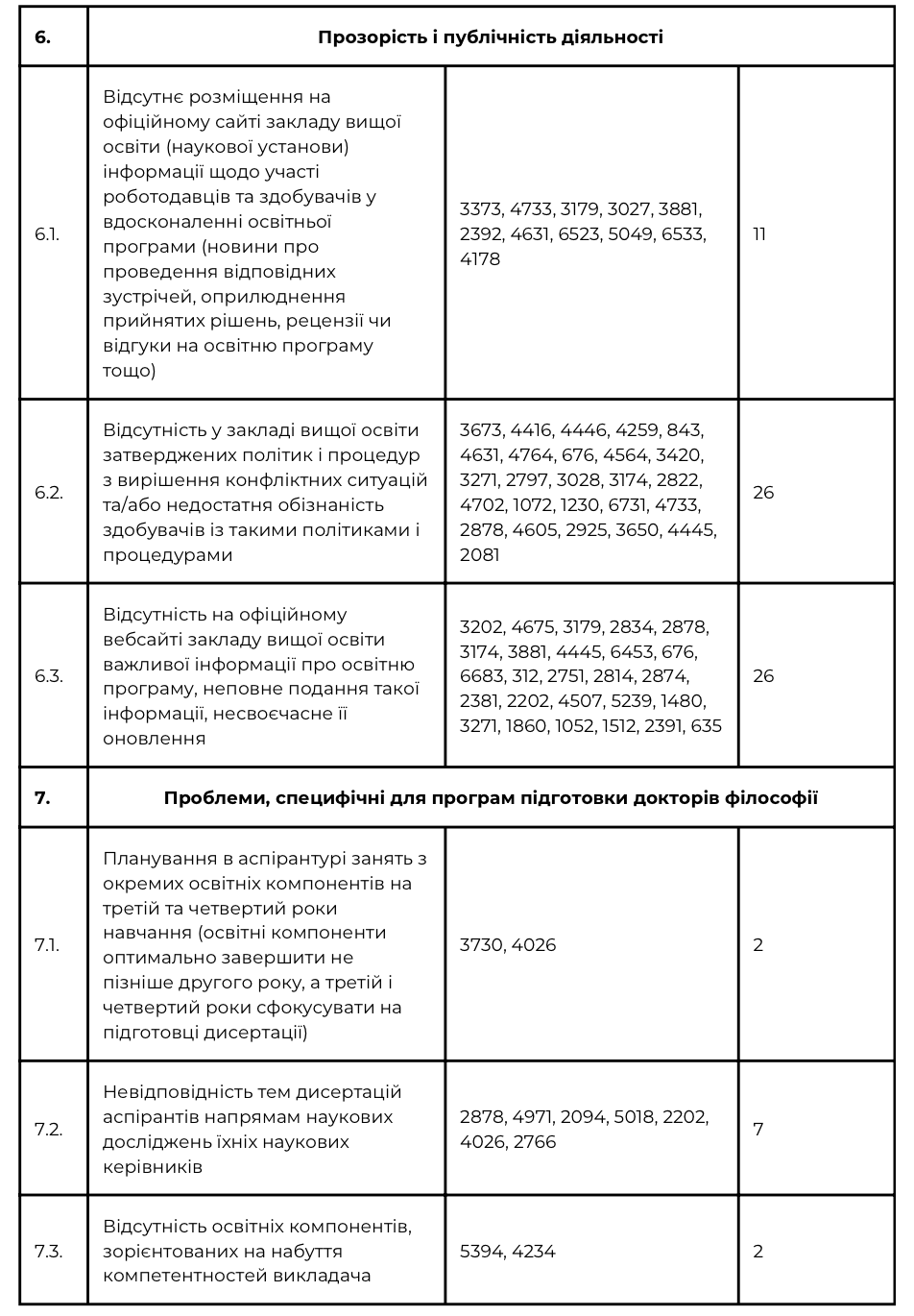 | 6. | Прозорість і публічність діяльності | | |
|---|---|---|---|
| 6.1. | Відсутнє розміщення на офіційному сайті закладу вищої освіти (наукової установи) інформації щодо участі роботодавців та здобувачів у вдосконаленні освітньої програми (новини про проведення відповідних зустрічей, оприлюднення прийнятих рішень, рецензії чи відгуки на освітню програму тощо) | 3373, 4733, 3179, 3027, 3881, 2392, 4631, 6523, 5049, 6533, 4178 | 11 |
| 6.2. | Відсутність у закладі вищої освіти затверджених політик і процедур з вирішення конфліктних ситуацій та/або недостатня обізнаність здобувачів із такими політиками і процедурами | 3673, 4416, 4446, 4259, 843, 4631, 4764, 676, 4564, 3420, 3271, 2797, 3028, 3174, 2822, 4702, 1072, 1230, 6731, 4733, 2878, 4605, 2925, 3650, 4445, 2081 | 26 |
| 6.3. | Відсутність на офіційному вебсайті закладу вищої освіти важливої інформації про освітню програму, неповне подання такої інформації, несвоєчасне її оновлення | 3202, 4675, 3179, 2834, 2878, 3174, 3881, 4445, 6453, 676, 6683, 312, 2751, 2814, 2874, 2381, 2202, 4507, 5239, 1480, 3271, 1860, 1052, 1512, 2391, 635 | 26 |
| 7. | Проблеми, специфічні для програм підготовки докторів філософії | | |
| 7.1. | Планування в аспірантурі занять з окремих освітніх компонентів на третій та четвертий роки навчання (освітні компоненти оптимально завершити не пізніше другого року, а третій і четвертий роки сфокусувати на підготовці дисертації) | 3730, 4026 | 2 |
| 7.2. | Невідповідність тем дисертацій аспірантів напрямам наукових досліджень їхніх наукових керівників | 2878, 4971, 2094, 5018, 2202, 4026, 2766 | 7 |
| 7.3. | Відсутність освітніх компонентів, зорієнтованих на набуття компетентностей викладача | 5394, 4234 | 2 |